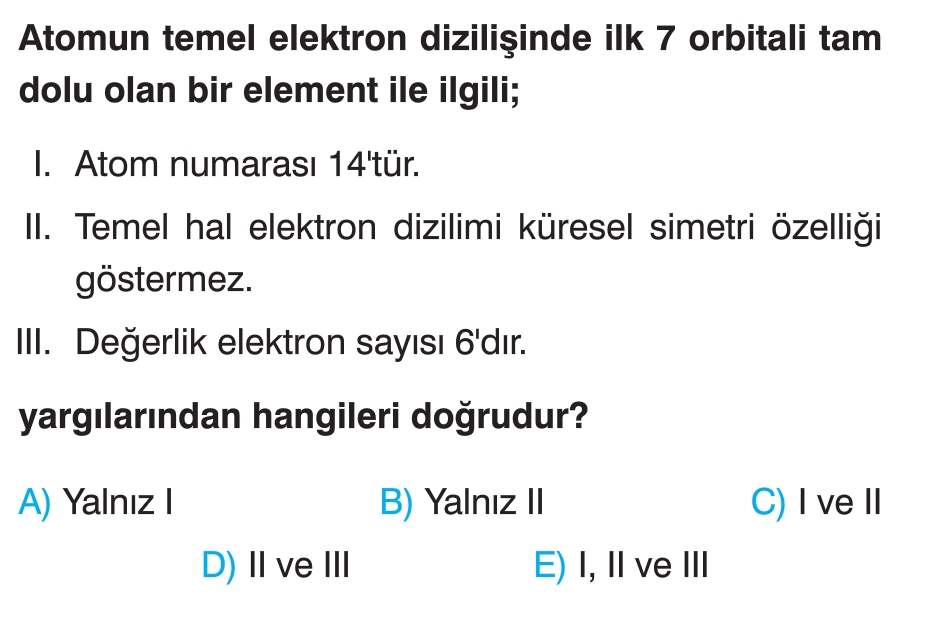 Atomun temel elektron dizilişinde ilk 7 orbitali tam dolu olan bir element ile ilgili;

I. Atom numarası 14'tür.

II. Temel hal elektron dizilimi küresel simetri özelliği göstermez.

III. Değerlik elektron sayısı 6'dır.

yargılarından hangileri doğrudur?

A) Yalnız I B) Yalnız II C) I ve II

D) II ve III E) I, II ve III